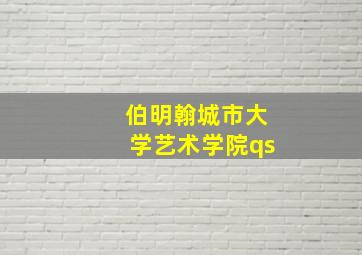 伯明翰城市大学艺术学院qs